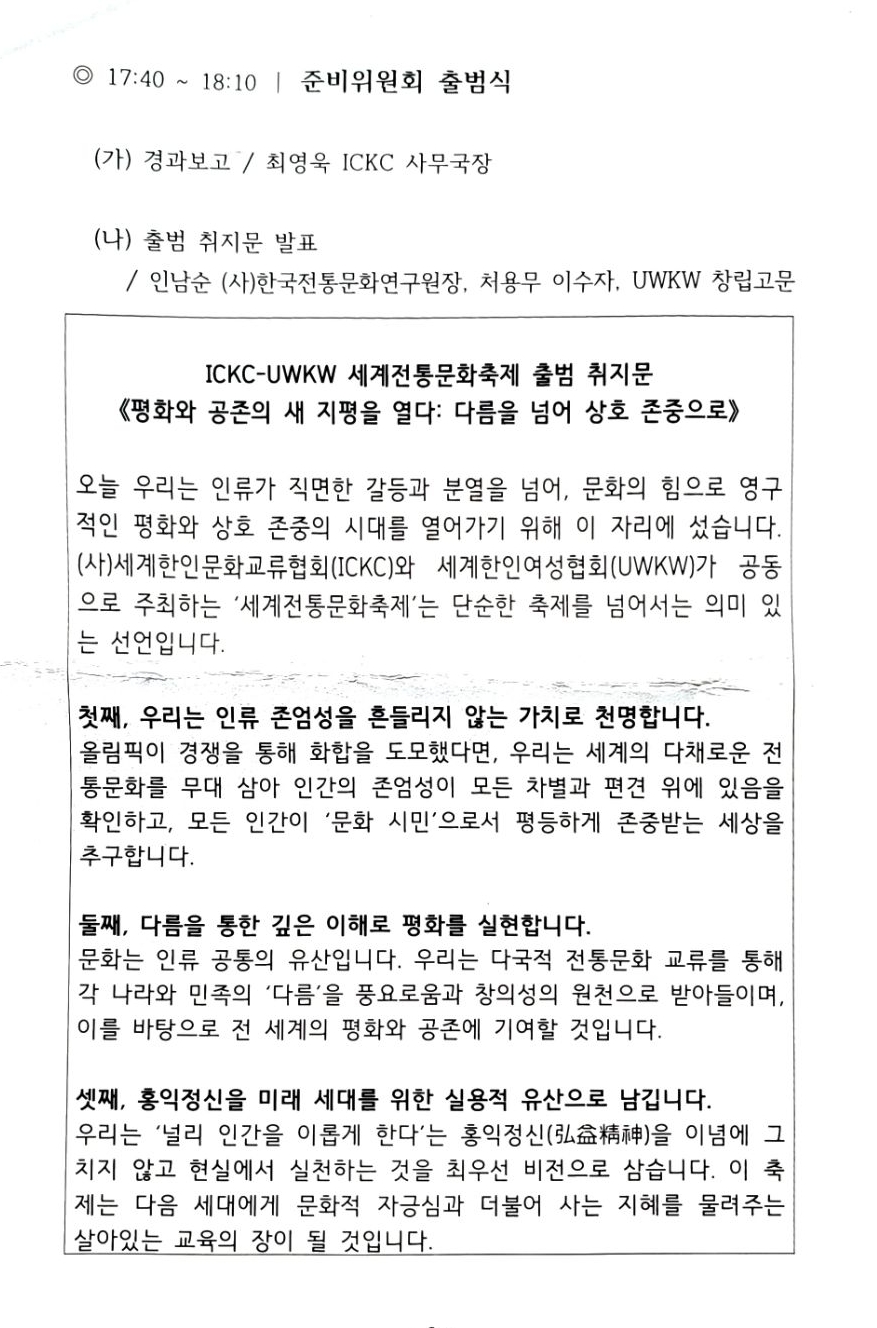 ◎ 17:40 ~ 18:10 | 준비위원회 출범식

(가) 경과보고 / 최영욱 ICKC 사무국장

(나) 출범 취지문 발표
/ 인남순 (사)한국전통문화연구원장, 처용무 이수자, UWKW 창립고문

ICKC-UWKW 세계전통문화축제 출범 취지문
《평화와 공존의 새 지평을 열다: 다름을 넘어 상호 존중으로》

오늘 우리는 인류가 직면한 갈등과 분열을 넘어, 문화의 힘으로 영구적인 평화와 상호 존중의 시대를 열어가기 위해 이 자리에 섰습니다. (사)세계한인문화교류협회(ICKC)와 세계한인여성협회(UWKW)가 공동으로 주최하는 '세계전통문화축제'는 단순한 축제를 넘어서는 의미 있는 선언입니다.

첫째, 우리는 인류 존엄성을 흔들리지 않는 가치로 천명합니다.
올림픽이 경쟁을 통해 화합을 도모했다면, 우리는 세계의 다채로운 전통문화를 무대 삼아 인간의 존엄성이 모든 차별과 편견 위에 있음을 확인하고, 모든 인간이 '문화 시민'으로서 평등하게 존중받는 세상을 추구합니다.

둘째, 다름을 통한 깊은 이해로 평화를 실현합니다.
문화는 인류 공통의 유산입니다. 우리는 다국적 전통문화 교류를 통해 각 나라와 민족의 '다름'을 풍요로움과 창의성의 원천으로 받아들이며, 이를 바탕으로 전 세계의 평화와 공존에 기여할 것입니다.

셋째, 홍익정신을 미래 세대를 위한 실용적 유산으로 남깁니다.
우리는 '널리 인간을 이롭게 한다'는 홍익정신(弘益精神)을 이념에 그치지 않고 현실에서 실천하는 것을 최우선 비전으로 삼습니다. 이 축제는 다음 세대에게 문화적 자긍심과 더불어 사는 지혜를 물려주는 살아있는 교육의 장이 될 것입니다.